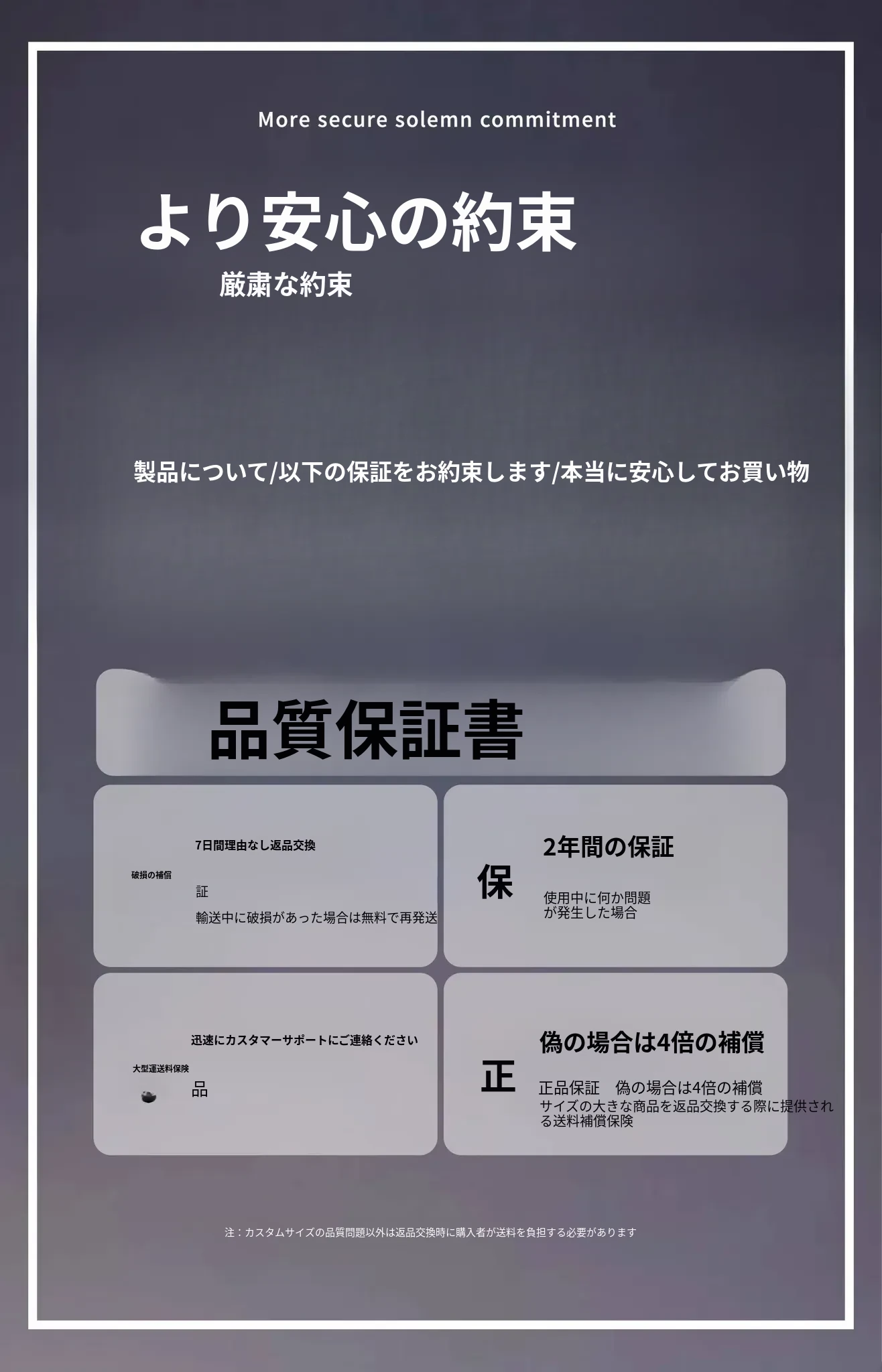 More secure solemn commitment

より安心の約束

厳粛な約束

製品について/以下の保証をお約束します/本当に安心してお買い物

品質保証書

7日間理由なし返品交換

破損の補償

証

輸送中に破損があった場合は無料で再発送

保

2年間の保証

使用中に何か問題が発生した場合

迅速にカスタマーサポートにご連絡ください

大型運送料保険

品

正

偽の場合は4倍の補償

正品保証 偽の場合は4倍の補償

サイズの大きな商品を返品交換する際に提供される送料補償保険

注：カスタムサイズの品質問題以外は返品交換時に購入者が送料を負担する必要があります